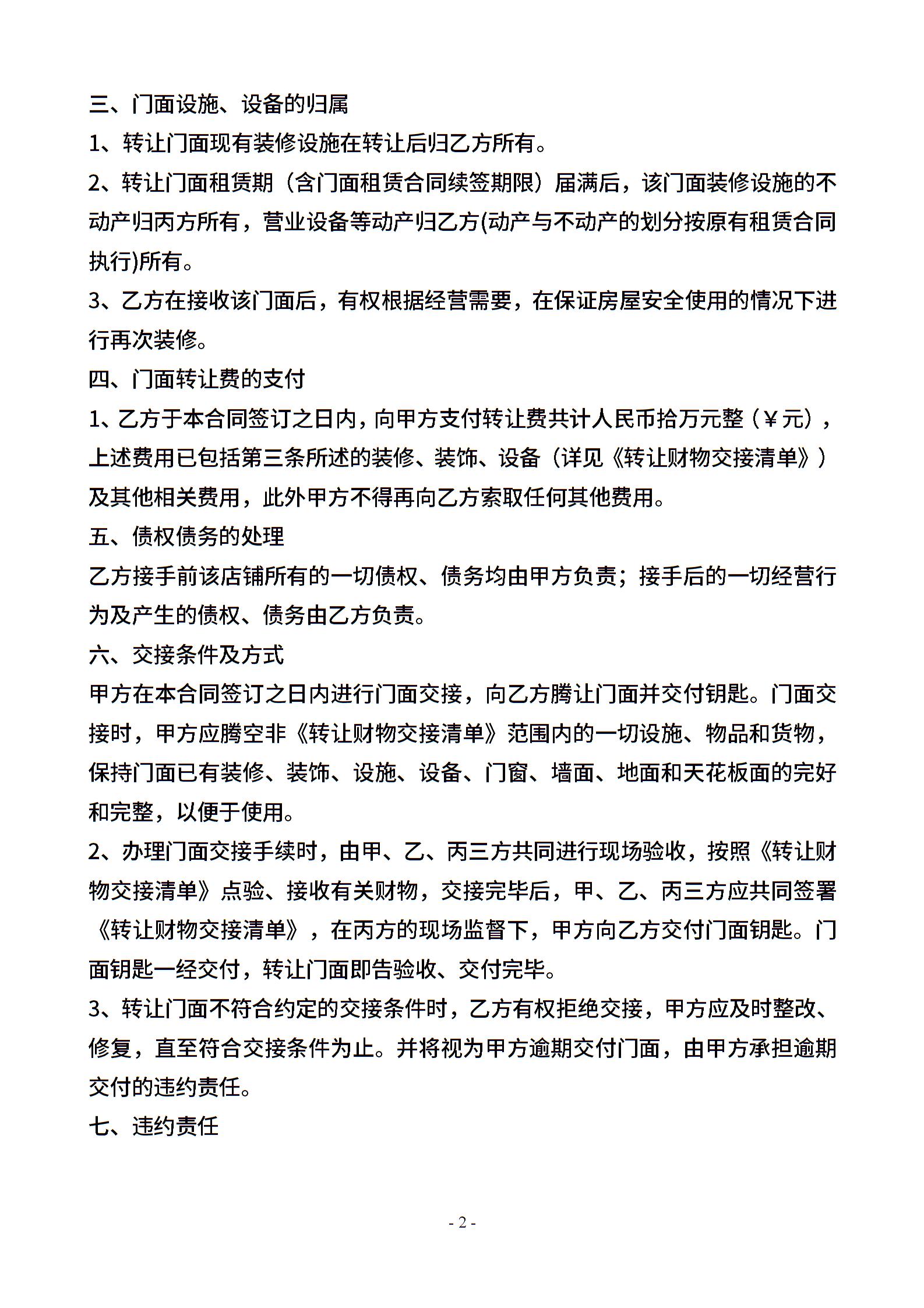 三、门面设施、设备的归属

1、转让门面现有装修设施在转让后归乙方所有。

2、转让门面租赁期（含门面租赁合同续签期限）届满后，该门面装修设施的不动产归丙方所有，营业设备等动产归乙方(动产与不动产的划分按原有租赁合同执行)所有。

3、乙方在接收该门面后，有权根据经营需要，在保证房屋安全使用的情况下进行再次装修。

四、门面转让费的支付

1、乙方于本合同签订之日内，向甲方支付转让费共计人民币拾万元整（￥元），上述费用已包括第三条所述的装修、装饰、设备（详见《转让财物交接清单》）及其他相关费用，此外甲方不得再向乙方索取任何其他费用。

五、债权债务的处理

乙方接手前该店铺所有的一切债权、债务均由甲方负责；接手后的一切经营行为及产生的债权、债务由乙方负责。

六、交接条件及方式

甲方在本合同签订之日内进行门面交接，向乙方腾让门面并交付钥匙。门面交接时，甲方应腾空非《转让财物交接清单》范围内的一切设施、物品和货物，保持门面已有装修、装饰、设施、设备、门窗、墙面、地面和天花板面的完好和完整，以便于使用。

2、办理门面交接手续时，由甲、乙、丙三方共同进行现场验收，按照《转让财物交接清单》点验、接收有关财物，交接完毕后，甲、乙、丙三方应共同签署《转让财物交接清单》，在丙方的现场监督下，甲方向乙方交付门面钥匙。门面钥匙一经交付，转让门面即告验收、交付完毕。

3、转让门面不符合约定的交接条件时，乙方有权拒绝交接，甲方应及时整改、修复，直至符合交接条件为止。并将视为甲方逾期交付门面，由甲方承担逾期交付的违约责任。

七、违约责任

- 2 -